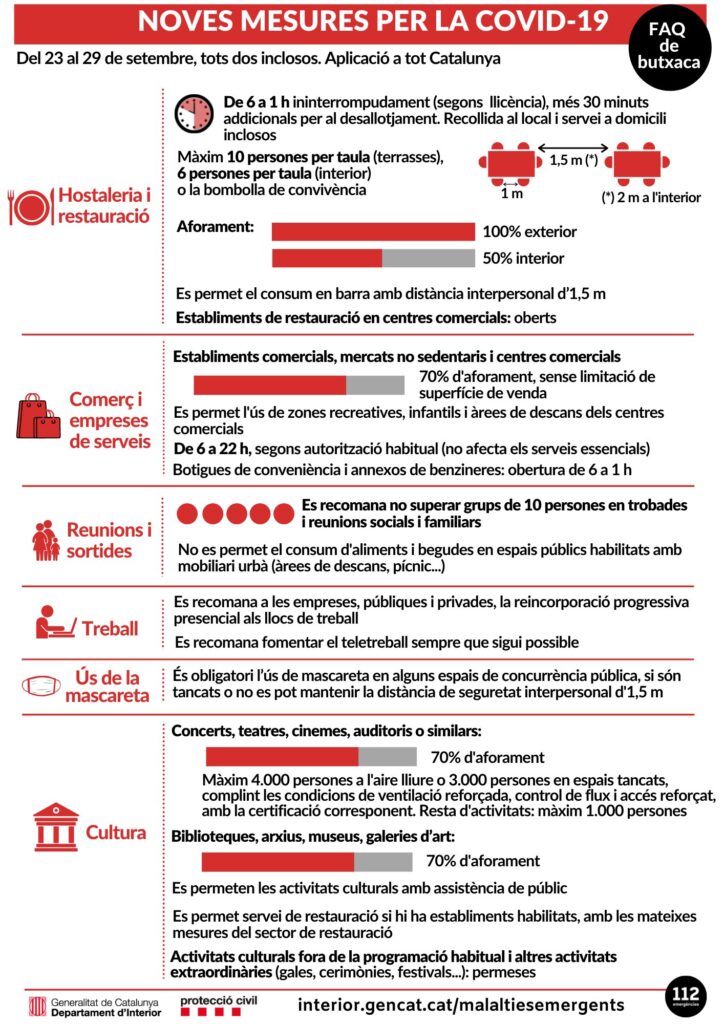 NOVES MESURES PER LA COVID-19

FAQ de butxaca

Del 23 al 29 de setembre, tots dos inclosos. Aplicació a tot Catalunya

Hostaleria i restauració

De 6 a 1 h ininterrompudament (segons llicència), més 30 minuts addicionals per al desallotjament. Recollida al local i servei a domicili inclosos

Màxim 10 persones per taula (terrasses), 6 persones per taula (interior) o la bombolla de convivència

1,5 m (*)

1 m

(*) 2 m a l'interior

Aforament:

100% exterior

50% interior

Es permet el consum en barra amb distància interpersonal d'1,5 m

Establiments de restauració en centres comercials: oberts

Comerç i empreses de serveis

Establiments comercials, mercats no sedentaris i centres comercials

70% d'aforament, sense limitació de superfície de venda

Es permet l'ús de zones recreatives, infantils i àrees de descans dels centres comercials

De 6 a 22 h, segons autorització habitual (no afecta els serveis essencials)

Botigues de conveniència i annexos de benzineres: obertura de 6 a 1 h

Reunions i sortides

Es recomana no superar grups de 10 persones en trobades i reunions socials i familiars

No es permet el consum d'aliments i begudes en espais públics habilitats amb mobiliari urbà (àrees de descans, pícnic...)

Treball

Es recomana a les empreses, públiques i privades, la reincorporació progressiva presencial als llocs de treball

Es recomana fomentar el teletreball sempre que sigui possible

Ús de la mascareta

És obligatori l'ús de mascareta en alguns espais de concurrència pública, si són tancats o no es pot mantenir la distància de seguretat interpersonal d'1,5 m

Cultura

Concerts, teatres, cinemes, auditoris o similars:

70% d'aforament

Màxim 4.000 persones a l'aire lliure o 3.000 persones en espais tancats, complint les condicions de ventilació reforçada, control de flux i accés reforçat, amb la certificació corresponent. Resta d'activitats: màxim 1.000 persones

Biblioteques, arxius, museus, galeries d'art:

70% d'aforament

Es permeten les activitats culturals amb assistència de públic

Es permet servei de restauració si hi ha establiments habilitats, amb les mateixes mesures del sector de restauració

Activitats culturals fora de la programació habitual i altres activitats extraordinàries (gales, cerimònies, festivals...): permeses

Generalitat de Catalunya Departament d'Interior

protecció civil

interior.gencat.cat/malaltiesemergents

112 emergències